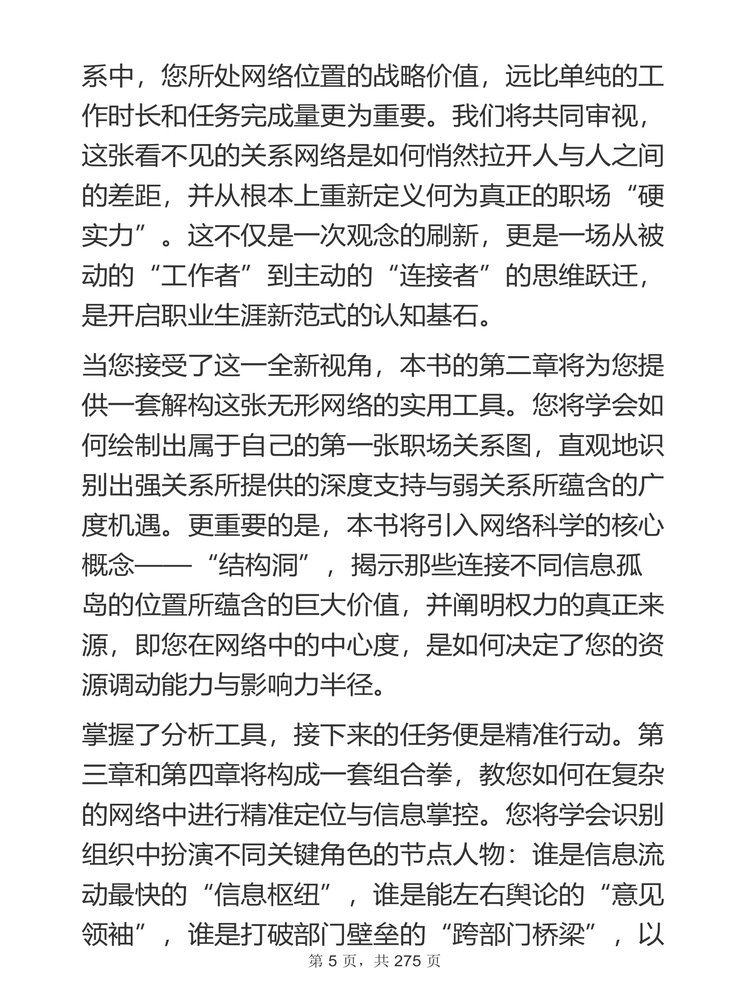 系中，您所处网络位置的战略价值，远比单纯的工作时长和任务完成量更为重要。我们将共同审视，这张看不见的关系网络是如何悄然拉开人与人之间的差距，并从根本上重新定义何为真正的职场“硬实力”。这不仅是一次观念的刷新，更是一场从被动的“工作者”到主动的“连接者”的思维跃迁，是开启职业生涯新范式的认知基石。

当您接受了这一全新视角，本书的第二章将为您提供一套解构这张无形网络的实用工具。您将学会如何绘制出属于自己的第一张职场关系图，直观地识别出强关系所提供的深度支持与弱关系所蕴含的广度机遇。更重要的是，本书将引入网络科学的核心概念——“结构洞”，揭示那些连接不同信息孤岛的位置所蕴含的巨大价值，并阐明权力的真正来源，即您在网络中的中心度，是如何决定了您的资源调动能力与影响力半径。

掌握了分析工具，接下来的任务便是精准行动。第三章和第四章将构成一套组合拳，教您如何在复杂的网络中进行精准定位与信息掌控。您将学会识别组织中扮演不同关键角色的节点人物：谁是信息流动最快的“信息枢纽”，谁是能左右舆论的“意见领袖”，谁是打破部门壁垒的“跨部门桥梁”，以

第 5 页，共 275 页